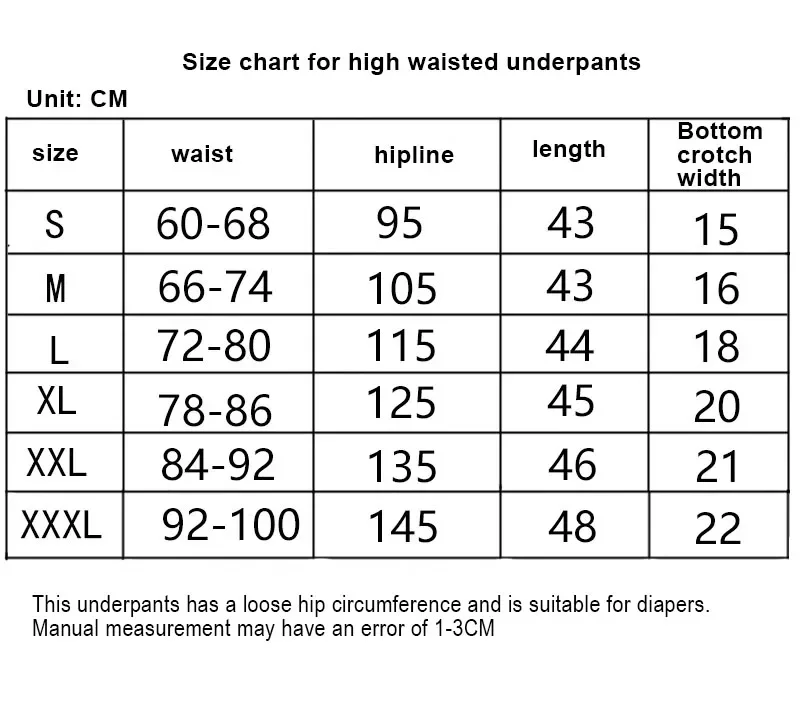 Size chart for high waisted underpants

Unit: CM

| size | waist | hipline | length | Bottom crotch width |
|---|---|---|---|---|
| S | 60-68 | 95 | 43 | 15 |
| M | 66-74 | 105 | 43 | 16 |
| L | 72-80 | 115 | 44 | 18 |
| XL | 78-86 | 125 | 45 | 20 |
| XXL | 84-92 | 135 | 46 | 21 |
| XXXL | 92-100 | 145 | 48 | 22 |

This underpants has a loose hip circumference and is suitable for diapers. Manual measurement may have an error of 1-3CM